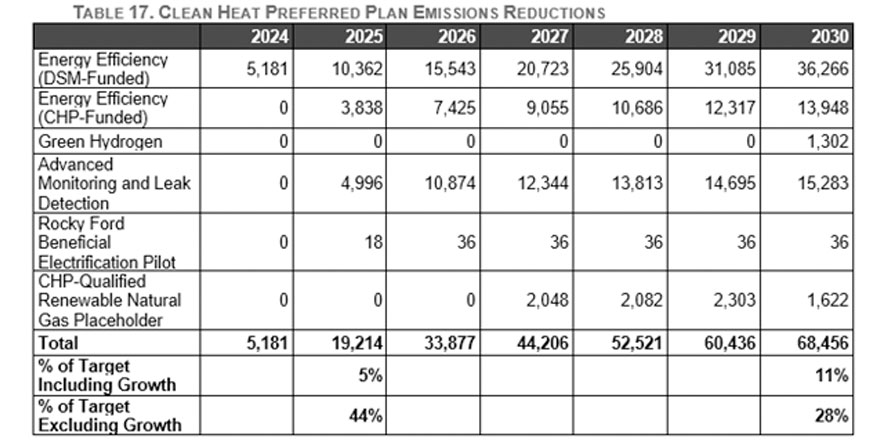 TABLE 17. CLEAN HEAT PREFERRED PLAN EMISSIONS REDUCTIONS

| | 2024 | 2025 | 2026 | 2027 | 2028 | 2029 | 2030 |
|---|---|---|---|---|---|---|---|
| Energy Efficiency (DSM-Funded) | 5,181 | 10,362 | 15,543 | 20,723 | 25,904 | 31,085 | 36,266 |
| Energy Efficiency (CHP-Funded) | 0 | 3,838 | 7,425 | 9,055 | 10,686 | 12,317 | 13,948 |
| Green Hydrogen | 0 | 0 | 0 | 0 | 0 | 0 | 1,302 |
| Advanced Monitoring and Leak Detection | 0 | 4,996 | 10,874 | 12,344 | 13,813 | 14,695 | 15,283 |
| Rocky Ford Beneficial Electrification Pilot | 0 | 18 | 36 | 36 | 36 | 36 | 36 |
| CHP-Qualified Renewable Natural Gas Placeholder | 0 | 0 | 0 | 2,048 | 2,082 | 2,303 | 1,622 |
| Total | 5,181 | 19,214 | 33,877 | 44,206 | 52,521 | 60,436 | 68,456 |
| % of Target Including Growth | | 5% | | | | | 11% |
| % of Target Excluding Growth | | 44% | | | | | 28% |